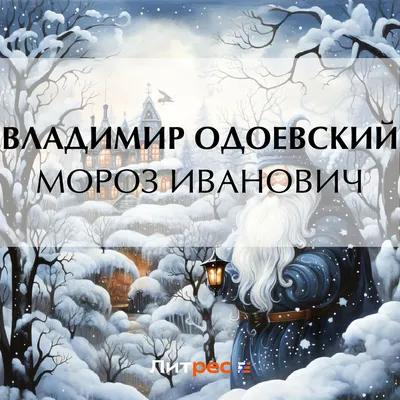 ВЛАДИМИР ОДОЕВСКИЙ
МОРОЗ ИВАНОВИЧ

Литрес